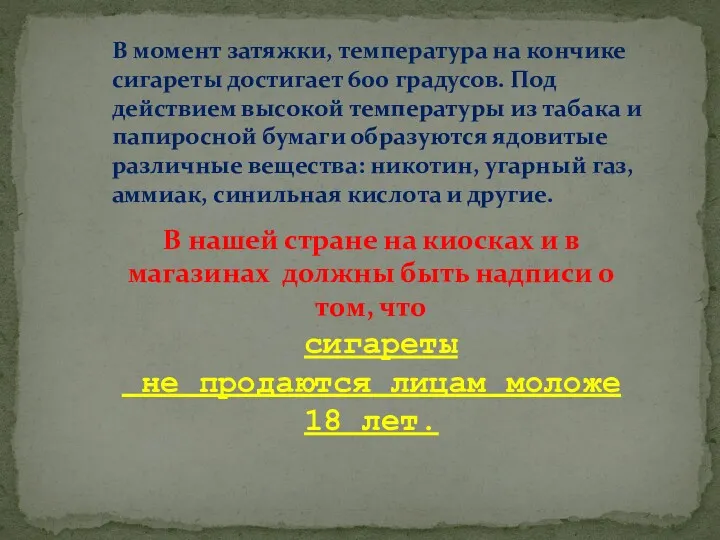 В момент затяжки, температура на кончике сигареты достигает 600 градусов. Под действием высокой температуры из табака и папиросной бумаги образуются ядовитые различные вещества: никотин, угарный газ, аммиак, синильная кислота и другие.

В нашей стране на киосках и в магазинах должны быть надписи о том, что

сигареты

не продаются лицам моложе

18 лет.